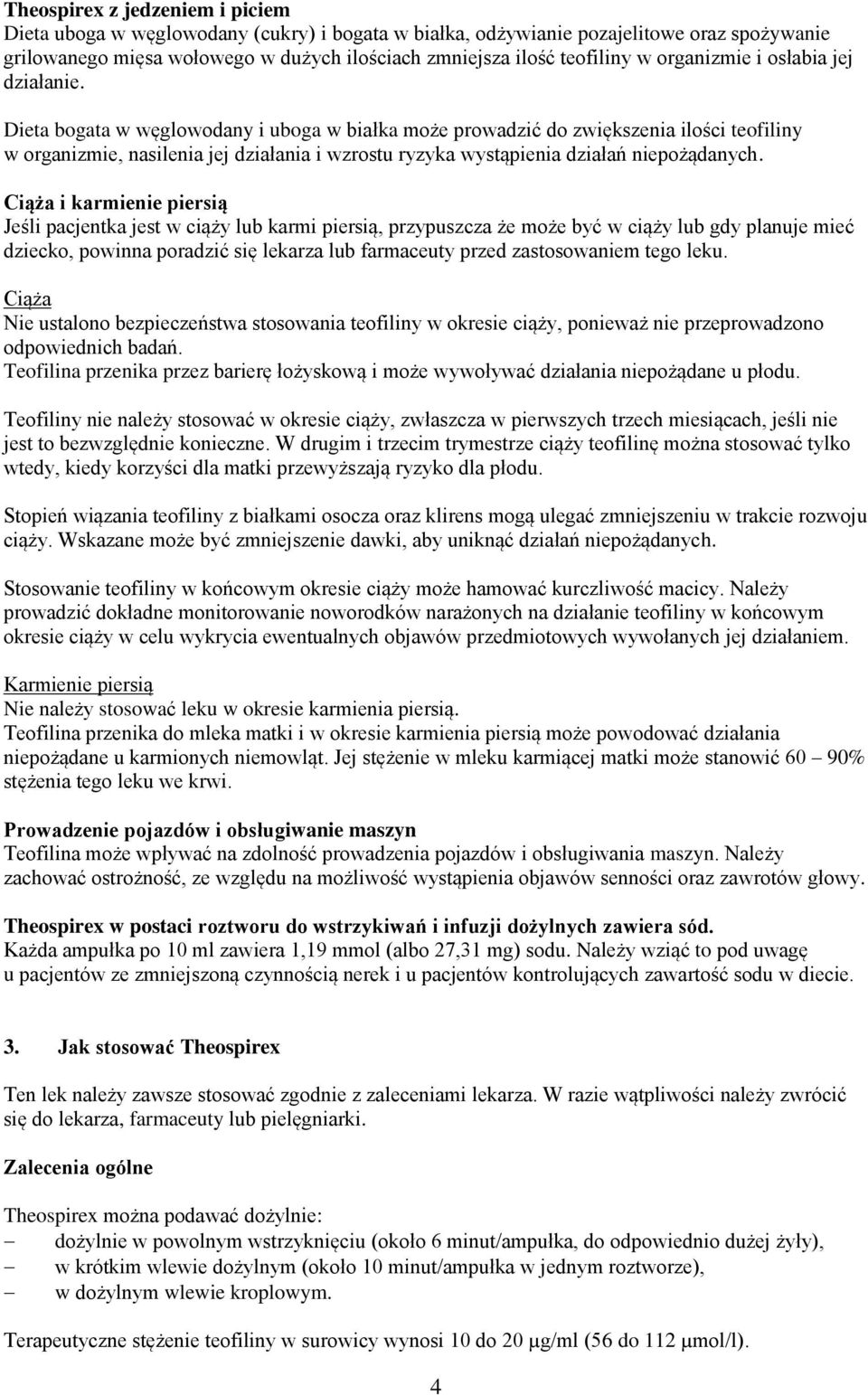 Theospirex z jedzeniem i piciem
Dieta uboga w węglowodany (cukry) i bogata w białka, odżywianie pozajelitowe oraz spożywanie grilowanego mięsa wołowego w dużych ilościach zmniejsza ilość teofiliny w organizmie i osłabia jej działanie.

Dieta bogata w węglowodany i uboga w białka może prowadzić do zwiększenia ilości teofiliny w organizmie, nasilenia jej działania i wzrostu ryzyka wystąpienia działań niepożądanych.

Ciąża i karmienie piersią
Jeśli pacjentka jest w ciąży lub karmi piersią, przypuszcza że może być w ciąży lub gdy planuje mieć dziecko, powinna poradzić się lekarza lub farmaceuty przed zastosowaniem tego leku.

Ciąża
Nie ustalono bezpieczeństwa stosowania teofiliny w okresie ciąży, ponieważ nie przeprowadzono odpowiednich badań.
Teofilina przenika przez barierę łożyskową i może wywoływać działania niepożądane u płodu.

Teofiliny nie należy stosować w okresie ciąży, zwłaszcza w pierwszych trzech miesiącach, jeśli nie jest to bezwzględnie konieczne. W drugim i trzecim trymestrze ciąży teofilinę można stosować tylko wtedy, kiedy korzyści dla matki przewyższają ryzyko dla płodu.

Stopień wiązania teofiliny z białkami osocza oraz klirens mogą ulegać zmniejszeniu w trakcie rozwoju ciąży. Wskazane może być zmniejszenie dawki, aby uniknąć działań niepożądanych.

Stosowanie teofiliny w końcowym okresie ciąży może hamować kurczliwość macicy. Należy prowadzić dokładne monitorowanie noworodków narażonych na działanie teofiliny w końcowym okresie ciąży w celu wykrycia ewentualnych objawów przedmiotowych wywołanych jej działaniem.

Karmienie piersią
Nie należy stosować leku w okresie karmienia piersią.
Teofilina przenika do mleka matki i w okresie karmienia piersią może powodować działania niepożądane u karmionych niemowląt. Jej stężenie w mleku karmiącej matki może stanowić 60 – 90% stężenia tego leku we krwi.

Prowadzenie pojazdów i obsługiwanie maszyn
Teofilina może wpływać na zdolność prowadzenia pojazdów i obsługiwania maszyn. Należy zachować ostrożność, ze względu na możliwość wystąpienia objawów senności oraz zawrotów głowy.

Theospirex w postaci roztworu do wstrzykiwań i infuzji dożylnych zawiera sód.
Każda ampułka po 10 ml zawiera 1,19 mmol (albo 27,31 mg) sodu. Należy wziąć to pod uwagę u pacjentów ze zmniejszoną czynnością nerek i u pacjentów kontrolujących zawartość sodu w diecie.

3. Jak stosować Theospirex

Ten lek należy zawsze stosować zgodnie z zaleceniami lekarza. W razie wątpliwości należy zwrócić się do lekarza, farmaceuty lub pielęgniarki.

Zalecenia ogólne

Theospirex można podawać dożylnie:
– dożylnie w powolnym wstrzyknięciu (około 6 minut/ampułka, do odpowiednio dużej żyły),
– w krótkim wlewie dożylnym (około 10 minut/ampułka w jednym roztworze),
– w dożylnym wlewie kroplowym.

Terapeutyczne stężenie teofiliny w surowicy wynosi 10 do 20 μg/ml (56 do 112 μmol/l).

4